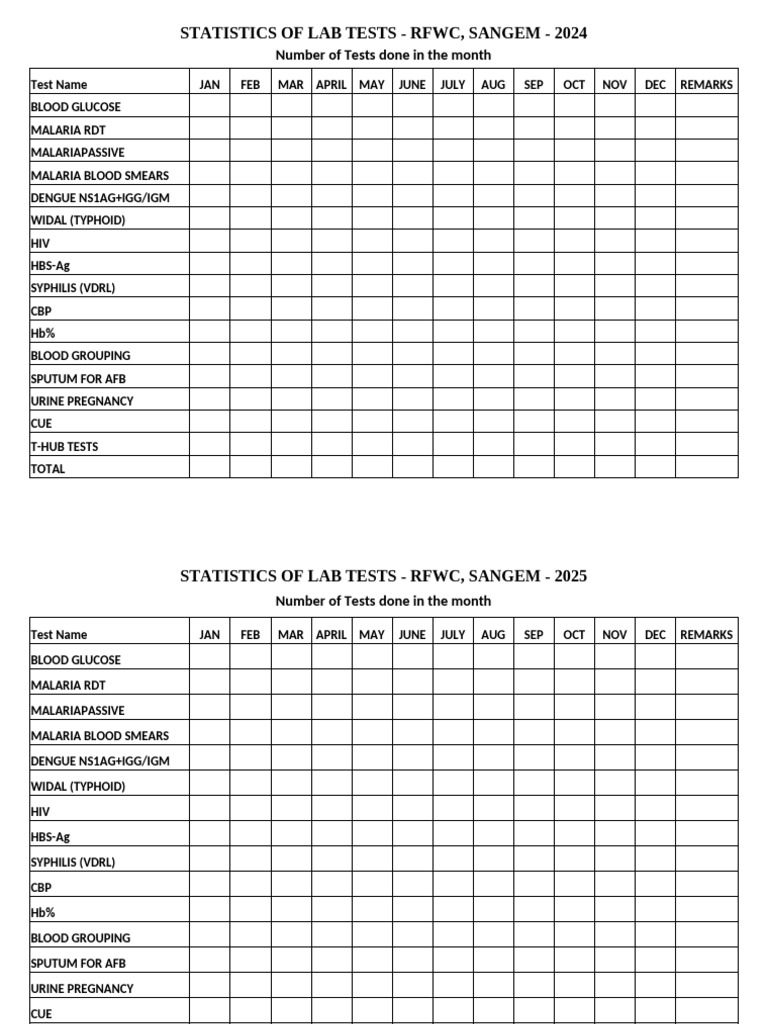 STATISTICS OF LAB TESTS - RFWC, SANGEM - 2024

Number of Tests done in the month

| Test Name | JAN | FEB | MAR | APRIL | MAY | JUNE | JULY | AUG | SEP | OCT | NOV | DEC | REMARKS |
|---|---|---|---|---|---|---|---|---|---|---|---|---|---|
| BLOOD GLUCOSE | | | | | | | | | | | | | |
| MALARIA RDT | | | | | | | | | | | | | |
| MALARIAPASSIVE | | | | | | | | | | | | | |
| MALARIA BLOOD SMEARS | | | | | | | | | | | | | |
| DENGUE NS1AG+IGG/IGM | | | | | | | | | | | | | |
| WIDAL (TYPHOID) | | | | | | | | | | | | | |
| HIV | | | | | | | | | | | | | |
| HBS-Ag | | | | | | | | | | | | | |
| SYPHILIS (VDRL) | | | | | | | | | | | | | |
| CBP | | | | | | | | | | | | | |
| Hb% | | | | | | | | | | | | | |
| BLOOD GROUPING | | | | | | | | | | | | | |
| SPUTUM FOR AFB | | | | | | | | | | | | | |
| URINE PREGNANCY | | | | | | | | | | | | | |
| CUE | | | | | | | | | | | | | |
| T-HUB TESTS | | | | | | | | | | | | | |
| TOTAL | | | | | | | | | | | | | |

STATISTICS OF LAB TESTS - RFWC, SANGEM - 2025

Number of Tests done in the month

| Test Name | JAN | FEB | MAR | APRIL | MAY | JUNE | JULY | AUG | SEP | OCT | NOV | DEC | REMARKS |
|---|---|---|---|---|---|---|---|---|---|---|---|---|---|
| BLOOD GLUCOSE | | | | | | | | | | | | | |
| MALARIA RDT | | | | | | | | | | | | | |
| MALARIAPASSIVE | | | | | | | | | | | | | |
| MALARIA BLOOD SMEARS | | | | | | | | | | | | | |
| DENGUE NS1AG+IGG/IGM | | | | | | | | | | | | | |
| WIDAL (TYPHOID) | | | | | | | | | | | | | |
| HIV | | | | | | | | | | | | | |
| HBS-Ag | | | | | | | | | | | | | |
| SYPHILIS (VDRL) | | | | | | | | | | | | | |
| CBP | | | | | | | | | | | | | |
| Hb% | | | | | | | | | | | | | |
| BLOOD GROUPING | | | | | | | | | | | | | |
| SPUTUM FOR AFB | | | | | | | | | | | | | |
| URINE PREGNANCY | | | | | | | | | | | | | |
| CUE | | | | | | | | | | | | | |